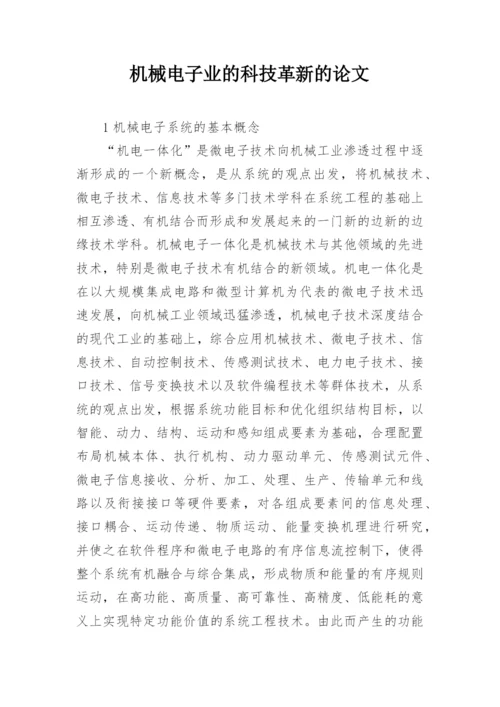 机械电子业的科技革新的论文

1 机械电子系统的基本概念

“机电一体化”是微电子技术向机械工业渗透过程中逐渐形成的一个新概念，是从系统的观点出发，将机械技术、微电子技术、信息技术等多门技术学科在系统工程的基础上相互渗透、有机结合而形成和发展起来的一门新的边新的边缘技术学科。机械电子一体化是机械技术与其他领域的先进技术，特别是微电子技术有机结合的新领域。机电一体化是在以大规模集成电路和微型计算机为代表的微电子技术迅速发展，向机械工业领域迅猛渗透，机械电子技术深度结合的现代工业的基础上，综合应用机械技术、微电子技术、信息技术、自动控制技术、传感测试技术、电力电子技术、接口技术、信号变换技术以及软件编程技术等群体技术，从系统的观点出发，根据系统功能目标和优化组织结构目标，以智能、动力、结构、运动和感知组成要素为基础，合理配置布局机械本体、执行机构、动力驱动单元、传感测试元件、微电子信息接收、分析、加工、处理、生产、传输单元和线路以及衔接接口等硬件要素，对各组成要素间的信息处理、接口耦合、运动传递、物质运动、能量变换机理进行研究，并使之在软件程序和微电子电路的有序信息流控制下，使得整个系统有机融合与综合集成，形成物质和能量的有序规则运动，在高功能、高质量、高可靠性、高精度、低能耗的意义上实现特定功能价值的系统工程技术。由此而产生的功能